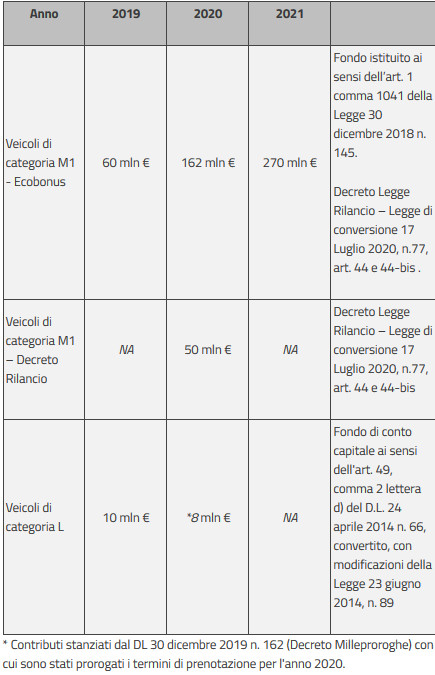 | Anno | 2019 | 2020 | 2021 | |
|---|---|---|---|---|
| Veicoli di categoria M1 - Ecobonus | 60 mln € | 162 mln € | 270 mln € | Fondo istituito ai sensi dell'art. 1 comma 1041 della Legge 30 dicembre 2018 n. 145. Decreto Legge Rilancio – Legge di conversione 17 Luglio 2020, n.77, art. 44 e 44-bis . |
| Veicoli di categoria M1 – Decreto Rilancio | NA | 50 mln € | NA | Decreto Legge Rilancio – Legge di conversione 17 Luglio 2020, n.77, art. 44 e 44-bis |
| Veicoli di categoria L | 10 mln € | *8 mln € | NA | Fondo di conto capitale ai sensi dell'art. 49, comma 2 lettera d) del D.L. 24 aprile 2014 n. 66, convertito, con modificazioni della Legge 23 giugno 2014, n. 89 |

* Contributi stanziati dal DL 30 dicembre 2019 n. 162 (Decreto Milleproroghe) con cui sono stati prorogati i termini di prenotazione per l'anno 2020.